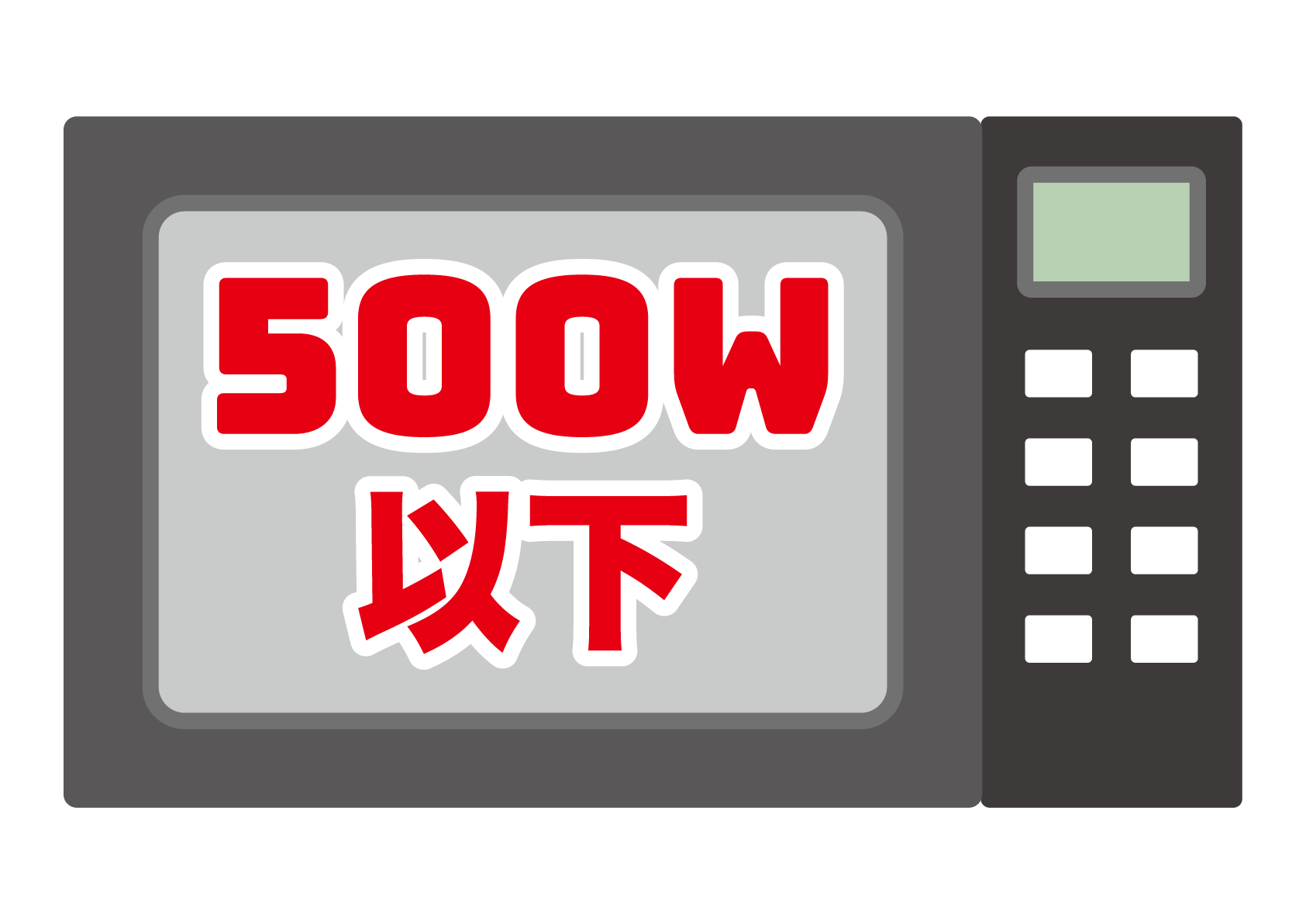 500W
以下